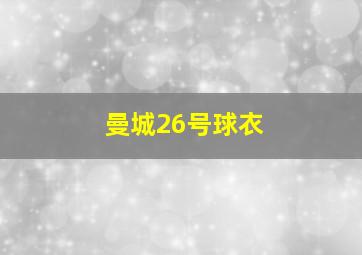 曼城26号球衣